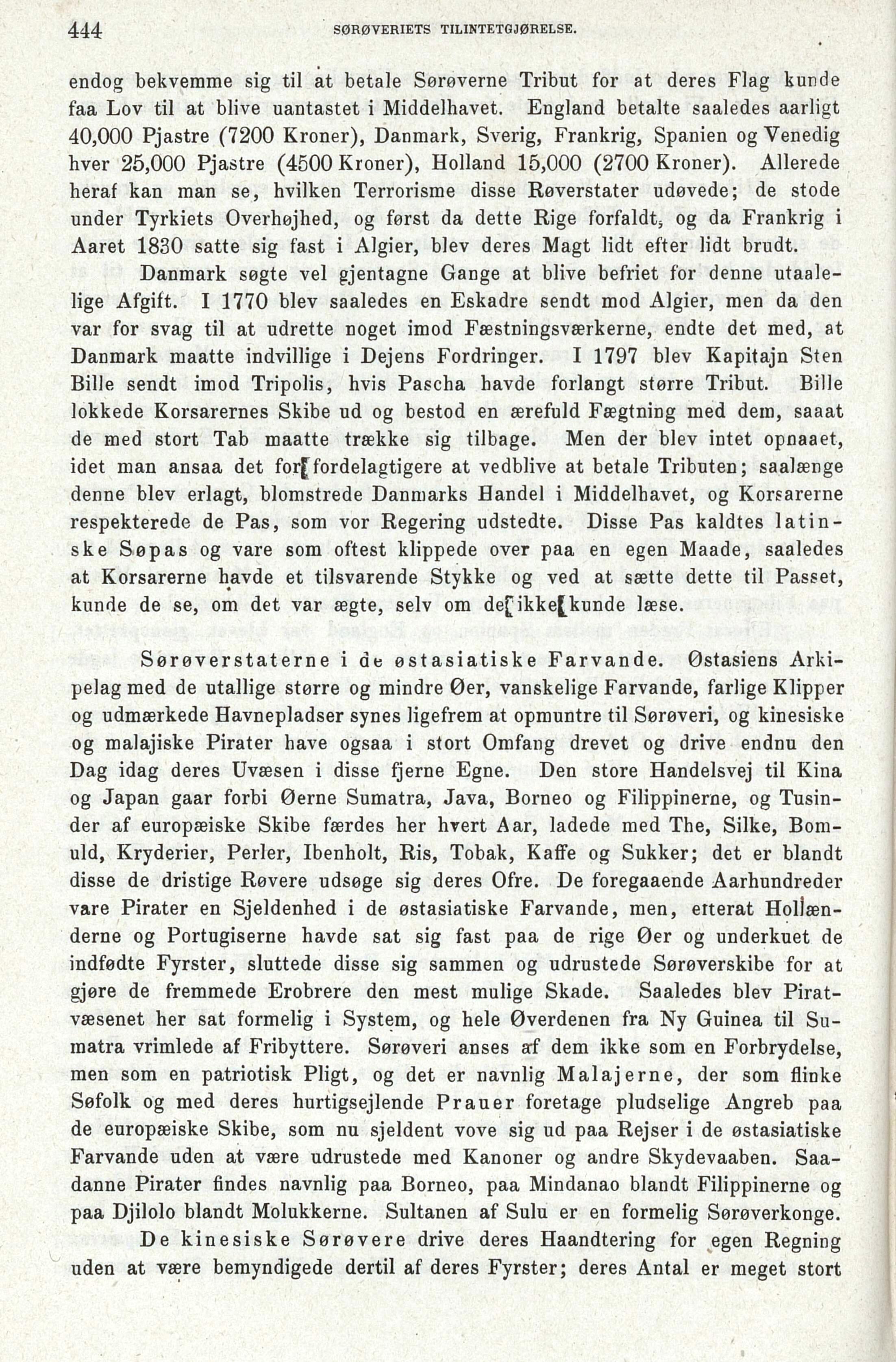 444 SØRØVERIETS TILINTETGJØRELSE.

endog bekvemme sig til at betale Sørøverne Tribut for at deres Flag kunde faa Lov til at blive uantastet i Middelhavet. England betalte saaledes aarligt 40,000 Pjastre (7200 Kroner), Danmark, Sverig, Frankrig, Spanien og Venedig hver 25,000 Pjastre (4500 Kroner), Holland 15,000 (2700 Kroner). Allerede heraf kan man se, hvilken Terrorisme disse Røverstater udøvede; de stode under Tyrkiets Overhøjhed, og først da dette Rige forfaldt, og da Frankrig i Aaret 1830 satte sig fast i Algier, blev deres Magt lidt efter lidt brudt.

Danmark søgte vel gjentagne Gange at blive befriet for denne utaalelige Afgift. I 1770 blev saaledes en Eskadre sendt mod Algier, men da den var for svag til at udrette noget imod Fæstningsværkerne, endte det med, at Danmark maatte indvillige i Dejens Fordringer. I 1797 blev Kapitajn Sten Bille sendt imod Tripolis, hvis Pascha havde forlangt større Tribut. Bille lokkede Korsarernes Skibe ud og bestod en ærefuld Fægtning med dem, saaat de med stort Tab maatte trække sig tilbage. Men der blev intet opnaaet, idet man ansaa det for fordelagtigere at vedblive at betale Tributen; saalænge denne blev erlagt, blomstrede Danmarks Handel i Middelhavet, og Korsarerne respekterede de Pas, som vor Regering udstedte. Disse Pas kaldtes latinske Søpas og vare som oftest klippede over paa en egen Maade, saaledes at Korsarerne havde et tilsvarende Stykke og ved at sætte dette til Passet, kunde de se, om det var ægte, selv om de ikke kunde læse.

Sørøverstaterne i de østasiatiske Farvande. Østasiens Arkipelag med de utallige større og mindre Øer, vanskelige Farvande, farlige Klipper og udmærkede Havnepladser synes ligefrem at opmuntre til Sørøveri, og kinesiske og malajiske Pirater have ogsaa i stort Omfang drevet og drive endnu den Dag idag deres Uvæsen i disse fjerne Egne. Den store Handelsvej til Kina og Japan gaar forbi Øerne Sumatra, Java, Borneo og Filippinerne, og Tusinder af europæiske Skibe færdes her hvert Aar, ladede med The, Silke, Bomuld, Kryderier, Perler, Ibenholt, Ris, Tobak, Kaffe og Sukker; det er blandt disse de dristige Røvere udsøge sig deres Ofre. De foregaaende Aarhundreder vare Pirater en Sjeldenhed i de østasiatiske Farvande, men, efterat Hollænderne og Portugiserne havde sat sig fast paa de rige Øer og underkuet de indfødte Fyrster, sluttede disse sig sammen og udrustede Sørøverskibe for at gjøre de fremmede Erobrere den mest mulige Skade. Saaledes blev Piratvæsenet her sat formelig i System, og hele Øverdenen fra Ny Guinea til Sumatra vrimlede af Fribyttere. Sørøveri anses af dem ikke som en Forbrydelse, men som en patriotisk Pligt, og det er navnlig Malajerne, der som flinke Søfolk og med deres hurtigsejlende Prauer foretage pludselige Angreb paa de europæiske Skibe, som nu sjeldent vove sig ud paa Rejser i de østasiatiske Farvande uden at være udrustede med Kanoner og andre Skydevaaben. Saadanne Pirater findes navnlig paa Borneo, paa Mindanao blandt Filippinerne og paa Djilolo blandt Molukkerne. Sultanen af Sulu er en formelig Sørøverkonge.

De kinesiske Sørøvere drive deres Haandtering for egen Regning uden at være bemyndigede dertil af deres Fyrster; deres Antal er meget stort